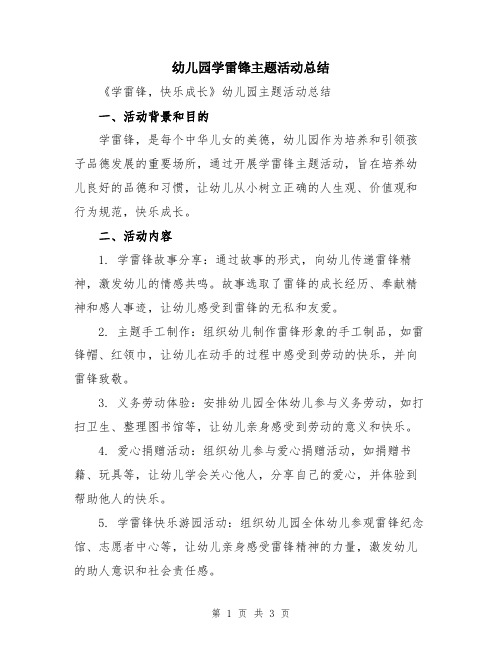 幼儿园学雷锋主题活动总结

《学雷锋，快乐成长》幼儿园主题活动总结

一、活动背景和目的

学雷锋，是每个中华儿女的美德，幼儿园作为培养和引领孩子品德发展的重要场所，通过开展学雷锋主题活动，旨在培养幼儿良好的品德和习惯，让幼儿从小树立正确的人生观、价值观和行为规范，快乐成长。

二、活动内容

1. 学雷锋故事分享：通过故事的形式，向幼儿传递雷锋精神，激发幼儿的情感共鸣。故事选取了雷锋的成长经历、奉献精神和感人事迹，让幼儿感受到雷锋的无私和友爱。

2. 主题手工制作：组织幼儿制作雷锋形象的手工制品，如雷锋帽、红领巾，让幼儿在动手的过程中感受到劳动的快乐，并向雷锋致敬。

3. 义务劳动体验：安排幼儿园全体幼儿参与义务劳动，如打扫卫生、整理图书馆等，让幼儿亲身感受到劳动的意义和快乐。

4. 爱心捐赠活动：组织幼儿参与爱心捐赠活动，如捐赠书籍、玩具等，让幼儿学会关心他人，分享自己的爱心，并体验到帮助他人的快乐。

5. 学雷锋快乐游园活动：组织幼儿园全体幼儿参观雷锋纪念馆、志愿者中心等，让幼儿亲身感受雷锋精神的力量，激发幼儿的助人意识和社会责任感。

第 1 页 共 3 页